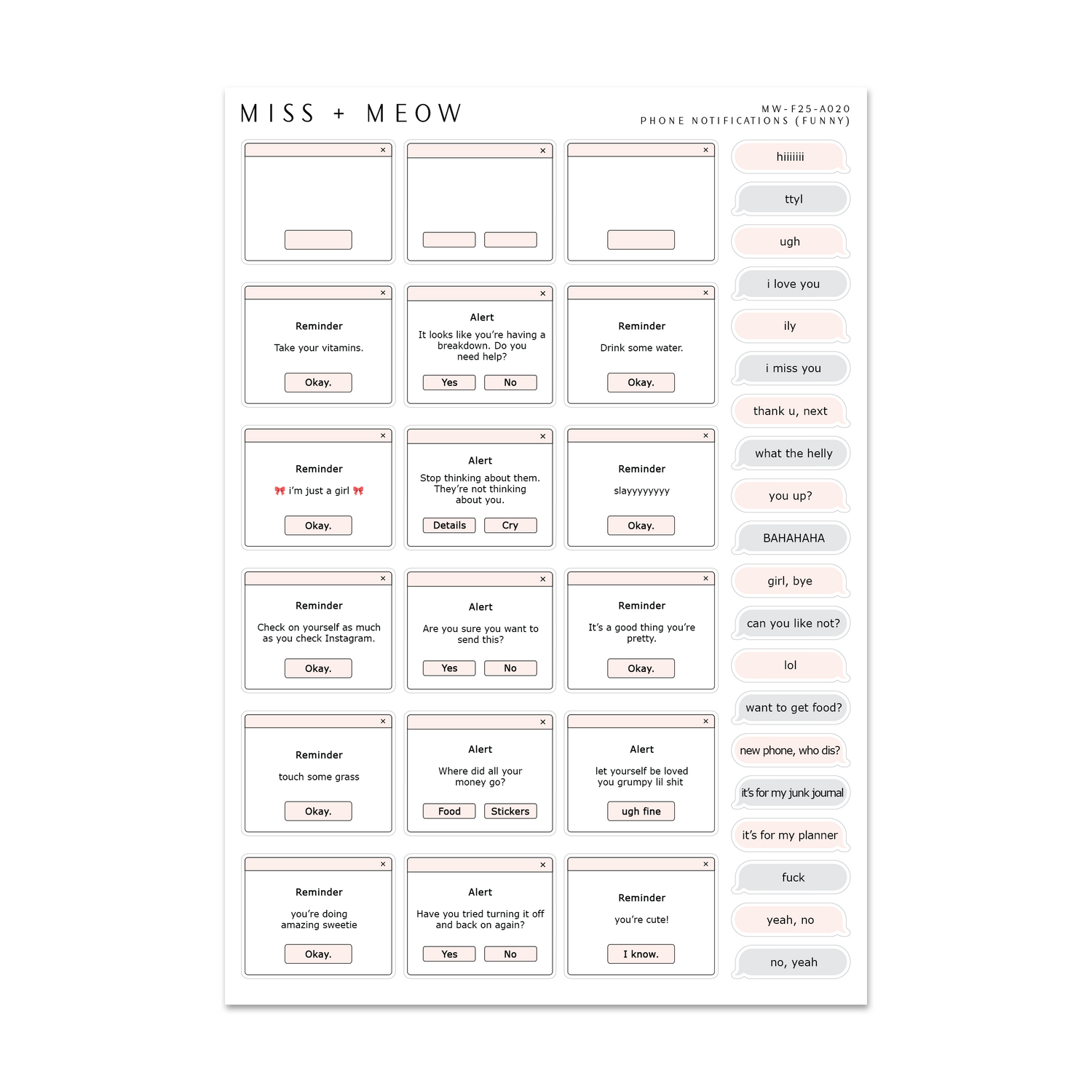 MISS + MEOW

MW-F25-A020
PHONE NOTIFICATIONS (FUNNY)

×

×

×

×
Reminder
Take your vitamins.
Okay.

×
Alert
It looks like you're having a breakdown. Do you need help?
Yes
No

×
Reminder
Drink some water.
Okay.

×
Reminder
🎀 i'm just a girl 🎀
Okay.

×
Alert
Stop thinking about them. They're not thinking about you.
Details
Cry

×
Reminder
slayyyyyyyy
Okay.

×
Reminder
Check on yourself as much as you check Instagram.
Okay.

×
Alert
Are you sure you want to send this?
Yes
No

×
Reminder
It's a good thing you're pretty.
Okay.

×
Reminder
touch some grass
Okay.

×
Alert
Where did all your money go?
Food
Stickers

×
Alert
let yourself be loved you grumpy lil shit
ugh fine

×
Reminder
you're doing amazing sweetie
Okay.

×
Alert
Have you tried turning it off and back on again?
Yes
No

×
Reminder
you're cute!
I know.

hiiiiiii
ttyl
ugh
i love you
ily
i miss you
thank u, next
what the helly
you up?
BAHAHAHA
girl, bye
can you like not?
lol
want to get food?
new phone, who dis?
it's for my junk journal
it's for my planner
fuck
yeah, no
no, yeah